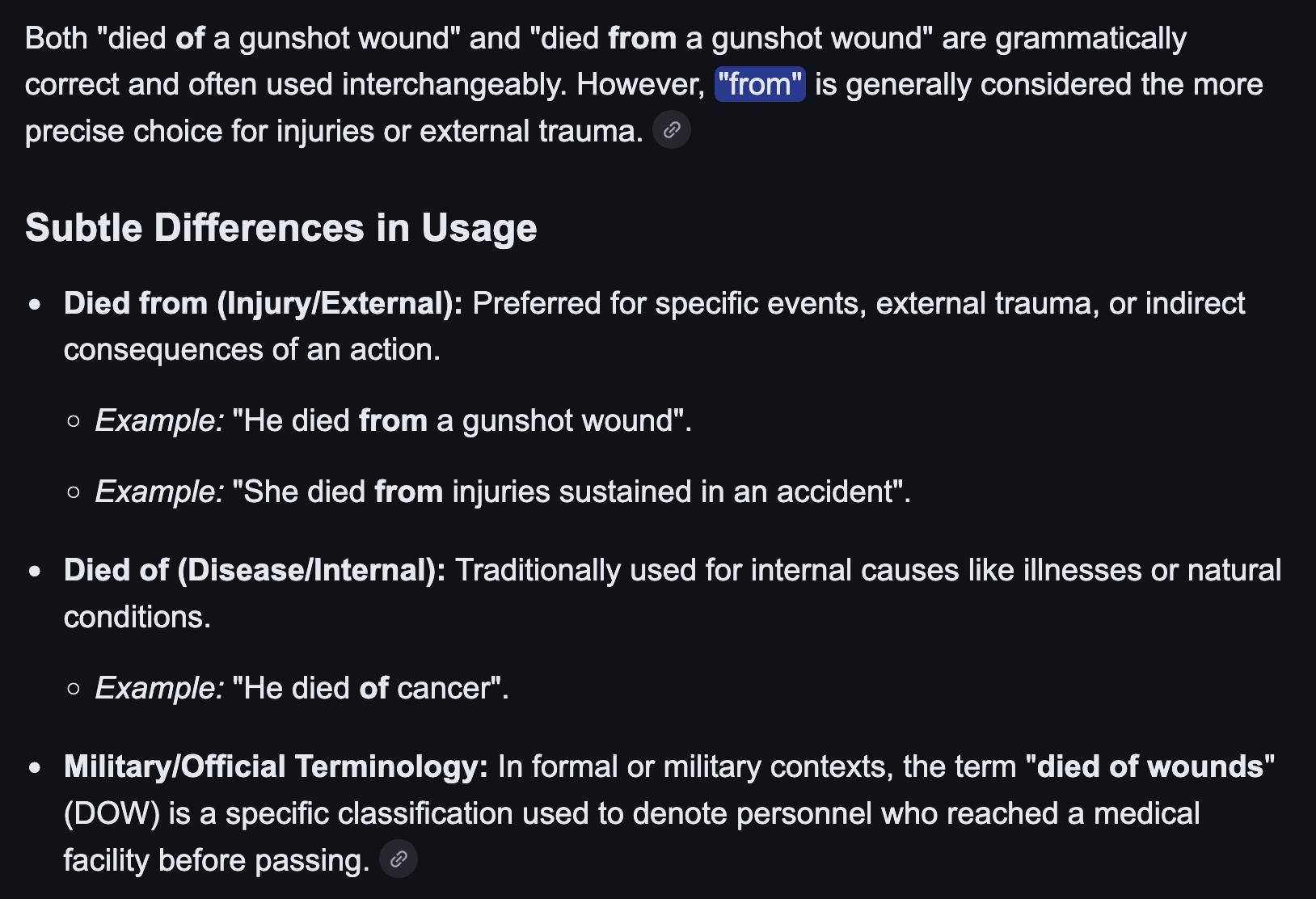 Both "died of a gunshot wound" and "died from a gunshot wound" are grammatically correct and often used interchangeably. However, "from" is generally considered the more precise choice for injuries or external trauma.

Subtle Differences in Usage

- Died from (Injury/External): Preferred for specific events, external trauma, or indirect consequences of an action.
  - Example: "He died from a gunshot wound".
  - Example: "She died from injuries sustained in an accident".
- Died of (Disease/Internal): Traditionally used for internal causes like illnesses or natural conditions.
  - Example: "He died of cancer".
- Military/Official Terminology: In formal or military contexts, the term "died of wounds" (DOW) is a specific classification used to denote personnel who reached a medical facility before passing.